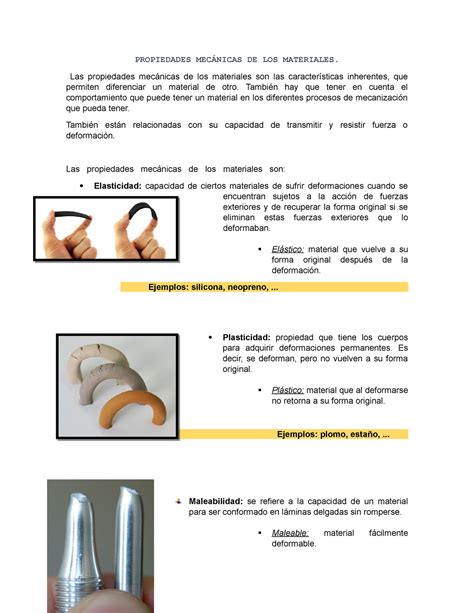 PROPIEDADES MECÁNICAS DE LOS MATERIALES.

Las propiedades mecánicas de los materiales son las características inherentes, que permiten diferenciar un material de otro. También hay que tener en cuenta el comportamiento que puede tener un material en los diferentes procesos de mecanización que pueda tener.

También están relacionadas con su capacidad de transmitir y resistir fuerza o deformación.

Las propiedades mecánicas de los materiales son:

• Elasticidad: capacidad de ciertos materiales de sufrir deformaciones cuando se encuentran sujetos a la acción de fuerzas exteriores y de recuperar la forma original si se eliminan estas fuerzas exteriores que lo deformaban.

• Elástico: material que vuelve a su forma original después de la deformación.

Ejemplos: silicona, neopreno, ...

• Plasticidad: propiedad que tiene los cuerpos para adquirir deformaciones permanentes. Es decir, se deforman, pero no vuelven a su forma original.

• Plástico: material que al deformarse no retorna a su forma original.

Ejemplos: plomo, estaño, ...

Maleabilidad: se refiere a la capacidad de un material para ser conformado en láminas delgadas sin romperse.

• Maleable: material fácilmente deformable.